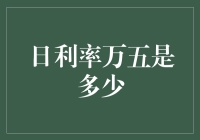 日利率万五是多少